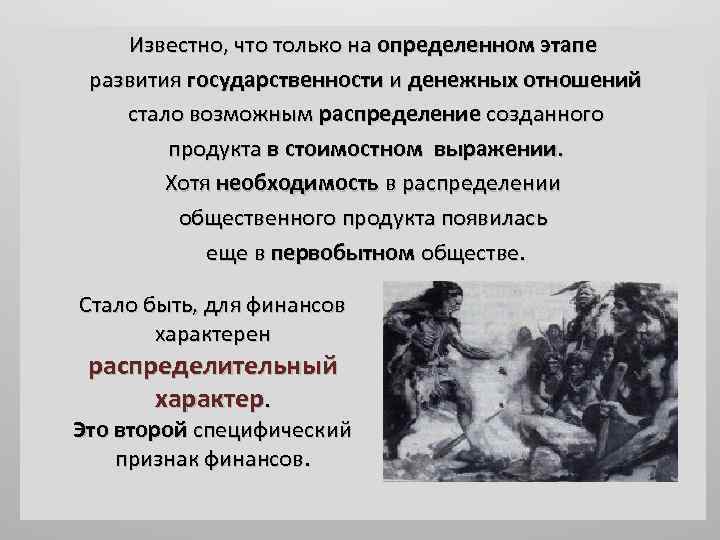 Известно, что только на определенном этапе развития государственности и денежных отношений стало возможным распределение созданного продукта в стоимостном выражении. Хотя необходимость в распределении общественного продукта появилась еще в первобытном обществе.

Стало быть, для финансов характерен распределительный характер. Это второй специфический признак финансов.